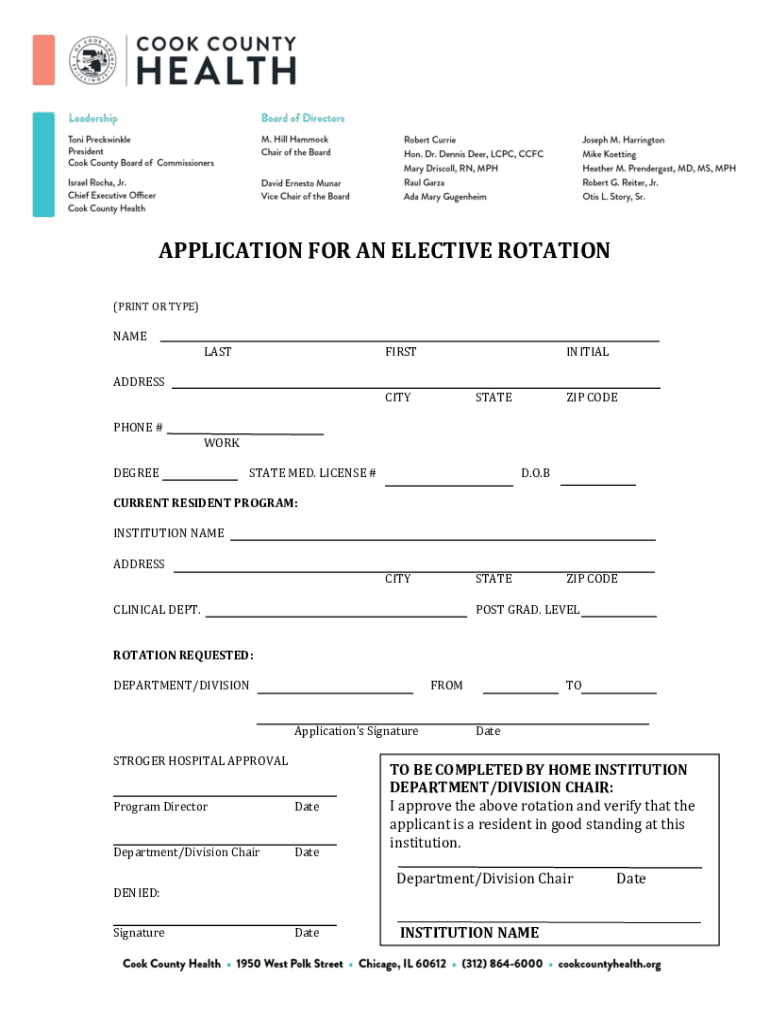 COOK COUNTY HEALTH

Leadership
Toni Preckwinkle
President
Cook County Board of Commissioners

Israel Rocha, Jr.
Chief Executive Officer
Cook County Health

Board of Directors
M. Hill Hammock
Chair of the Board

David Ernesto Munar
Vice Chair of the Board

Robert Currie
Hon. Dr. Dennis Deer, LCPC, CCFC
Mary Driscoll, RN, MPH
Raul Garza
Ada Mary Gugenheim

Joseph M. Harrington
Mike Koetting
Heather M. Prendergast, MD, MS, MPH
Robert G. Reiter, Jr.
Otis L. Story, Sr.

APPLICATION FOR AN ELECTIVE ROTATION

(PRINT OR TYPE)

NAME
LAST FIRST INITIAL

ADDRESS
CITY STATE ZIP CODE

PHONE #
WORK

DEGREE STATE MED. LICENSE # D.O.B

CURRENT RESIDENT PROGRAM:

INSTITUTION NAME

ADDRESS
CITY STATE ZIP CODE

CLINICAL DEPT. POST GRAD. LEVEL

ROTATION REQUESTED:

DEPARTMENT/DIVISION FROM TO

Application's Signature Date

STROGER HOSPITAL APPROVAL

Program Director Date

Department/Division Chair Date

DENIED:

Signature Date

TO BE COMPLETED BY HOME INSTITUTION DEPARTMENT/DIVISION CHAIR:
I approve the above rotation and verify that the applicant is a resident in good standing at this institution.

Department/Division Chair Date

INSTITUTION NAME

Cook County Health • 1950 West Polk Street • Chicago, IL 60612 • (312) 864-6000 • cookcountyhealth.org